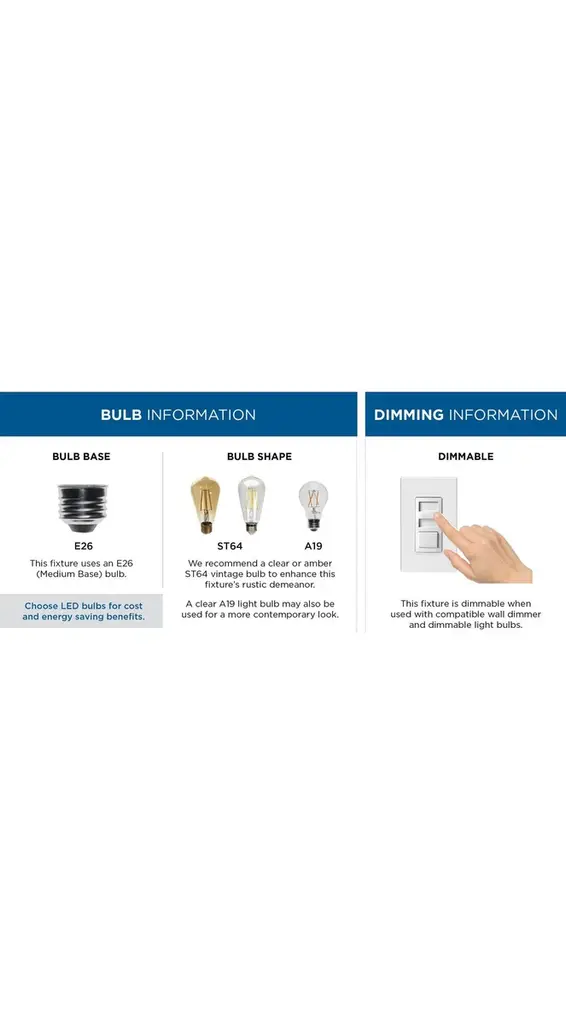 BULB INFORMATION

BULB BASE

E26

This fixture uses an E26 (Medium Base) bulb.

Choose LED bulbs for cost and energy saving benefits.

BULB SHAPE

ST64

A19

We recommend a clear or amber ST64 vintage bulb to enhance this fixture's rustic demeanor.

A clear A19 light bulb may also be used for a more contemporary look.

DIMMING INFORMATION

DIMMABLE

This fixture is dimmable when used with compatible wall dimmer and dimmable light bulbs.